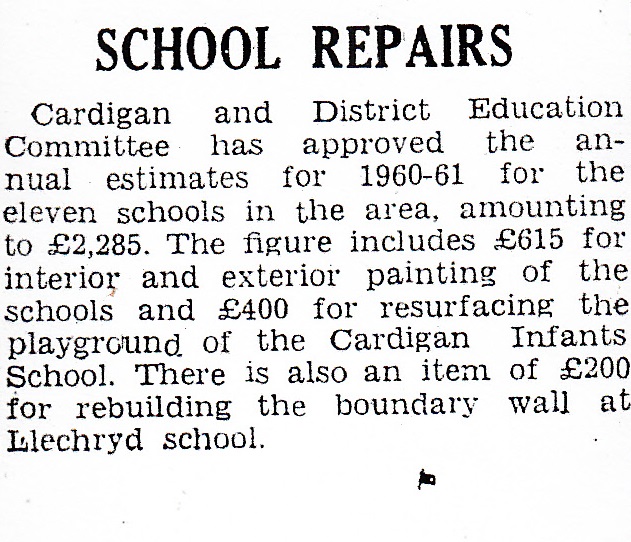 SCHOOL REPAIRS

Cardigan and District Education Committee has approved the annual estimates for 1960-61 for the eleven schools in the area, amounting to £2,285. The figure includes £615 for interior and exterior painting of the schools and £400 for resurfacing the playground of the Cardigan Infants School. There is also an item of £200 for rebuilding the boundary wall at Llechryd school.